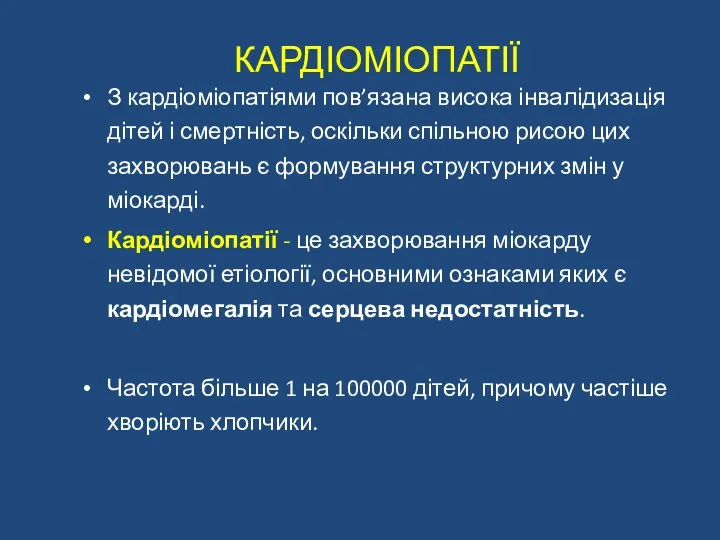 КАРДІОМІОПАТІЇ

• З кардіоміопатіями пов’язана висока інвалідизація дітей і смертність, оскільки спільною рисою цих захворювань є формування структурних змін у міокарді.

• Кардіоміопатії - це захворювання міокарду невідомої етіології, основними ознаками яких є кардіомегалія та серцева недостатність.

• Частота більше 1 на 100000 дітей, причому частіше хворіють хлопчики.